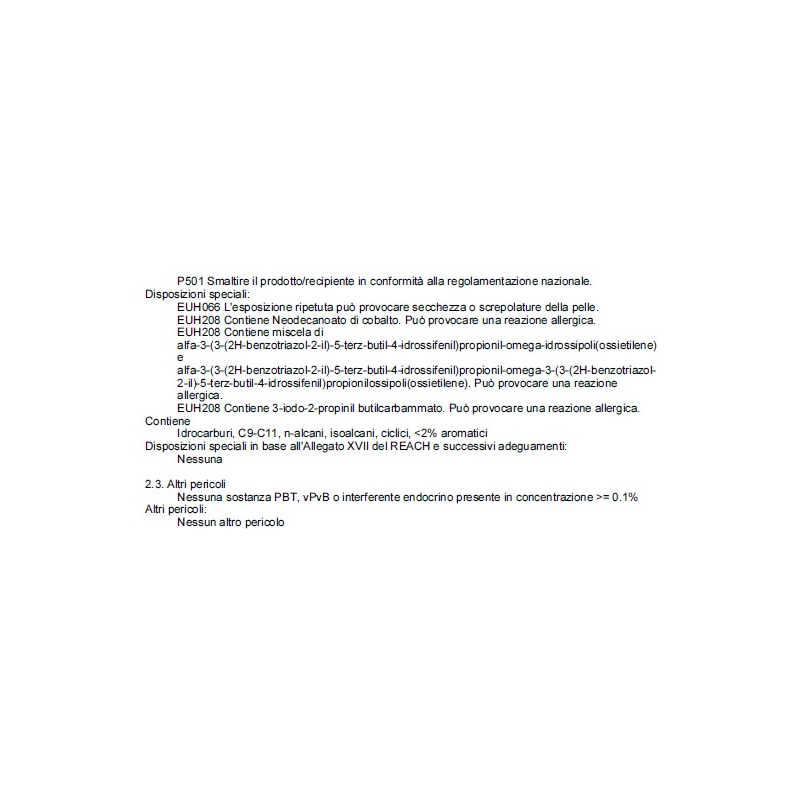 P501 Smaltire il prodotto/recipiente in conformità alla regolamentazione nazionale.
Disposizioni speciali:
EUH066 L'esposizione ripetuta può provocare secchezza o screpolature della pelle.
EUH208 Contiene Neodecanoato di cobalto. Può provocare una reazione allergica.
EUH208 Contiene miscela di
alfa-3-(3-(2H-benzotriazol-2-il)-5-terz-butil-4-idrossifenil)propionil-omega-idrossipoli(ossietilene)
e
alfa-3-(3-(2H-benzotriazol-2-il)-5-terz-butil-4-idrossifenil)propionil-omega-3-(3-(2H-benzotriazol-2-il)-5-terz-butil-4-idrossifenil)propionilossipoli(ossietilene). Può provocare una reazione allergica.
EUH208 Contiene 3-iodo-2-propinil butilcarbammato. Può provocare una reazione allergica.
Contiene
Idrocarburi, C9-C11, n-alcani, isoalcani, ciclici, <2% aromatici
Disposizioni speciali in base all'Allegato XVII del REACH e successivi adeguamenti:
Nessuna

2.3. Altri pericoli
Nessuna sostanza PBT, vPvB o interferente endocrino presente in concentrazione >= 0.1%
Altri pericoli:
Nessun altro pericolo